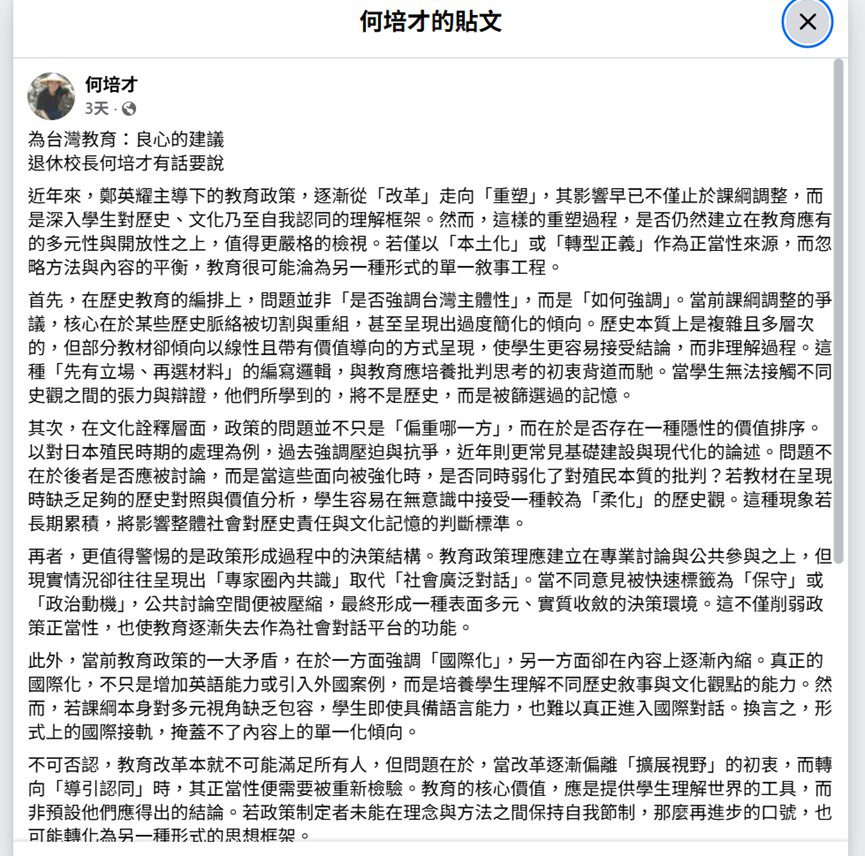 何培才的貼文

何培才
3天 ·

為台灣教育：良心的建議
退休校長何培才有話要說

近年來，鄭英耀主導下的教育政策，逐漸從「改革」走向「重塑」，其影響早已不僅止於課綱調整，而是深入學生對歷史、文化乃至自我認同的理解框架。然而，這樣的重塑過程，是否仍然建立在教育應有的多元性與開放性之上，值得更嚴格的檢視。若僅以「本土化」或「轉型正義」作為正當性來源，而忽略方法與內容的平衡，教育很可能淪為另一種形式的單一敘事工程。

首先，在歷史教育的編排上，問題並非「是否強調台灣主體性」，而是「如何強調」。當前課綱調整的爭議，核心在於某些歷史脈絡被切割與重組，甚至呈現出過度簡化的傾向。歷史本質上是複雜且多層次的，但部分教材卻傾向以線性且帶有價值導向的方式呈現，使學生更容易接受結論，而非理解過程。這種「先有立場、再選材料」的編寫邏輯，與教育應培養批判思考的初衷背道而馳。當學生無法接觸不同史觀之間的張力與辯證，他們所學到的，將不是歷史，而是被篩選過的記憶。

其次，在文化詮釋層面，政策的問題並不只是「偏重哪一方」，而在於是否存在一種隱性的價值排序。以對日本殖民時期的處理為例，過去強調壓迫與抗爭，近年則更常見基礎建設與現代化的論述。問題不在於後者是否應被討論，而是當這些面向被強化時，是否同時弱化了對殖民本質的批判？若教材在呈現時缺乏足夠的歷史對照與價值分析，學生容易在無意識中接受一種較為「柔化」的歷史觀。這種現象若長期累積，將影響整體社會對歷史責任與文化記憶的判斷標準。

再者，更值得警惕的是政策形成過程中的決策結構。教育政策理應建立在專業討論與公共參與之上，但現實情況卻往往呈現出「專家圈內共識」取代「社會廣泛對話」。當不同意見被快速標籤為「保守」或「政治動機」，公共討論空間便被壓縮，最終形成一種表面多元、實質收斂的決策環境。這不僅削弱政策正當性，也使教育逐漸失去作為社會對話平台的功能。

此外，當前教育政策的一大矛盾，在於一方面強調「國際化」，另一方面卻在內容上逐漸內縮。真正的國際化，不只是增加英語能力或引入外國案例，而是培養學生理解不同歷史敘事與文化觀點的能力。然而，若課綱本身對多元視角缺乏包容，學生即使具備語言能力，也難以真正進入國際對話。換言之，形式上的國際接軌，掩蓋不了內容上的單一化傾向。

不可否認，教育改革本就不可能滿足所有人，但問題在於，當改革逐漸偏離「擴展視野」的初衷，而轉向「導引認同」時，其正當性便需要被重新檢驗。教育的核心價值，應是提供學生理解世界的工具，而非預設他們應得出的結論。若政策制定者未能在理念與方法之間保持自我節制，那麼再進步的口號，也可能轉化為另一種形式的思想框架。